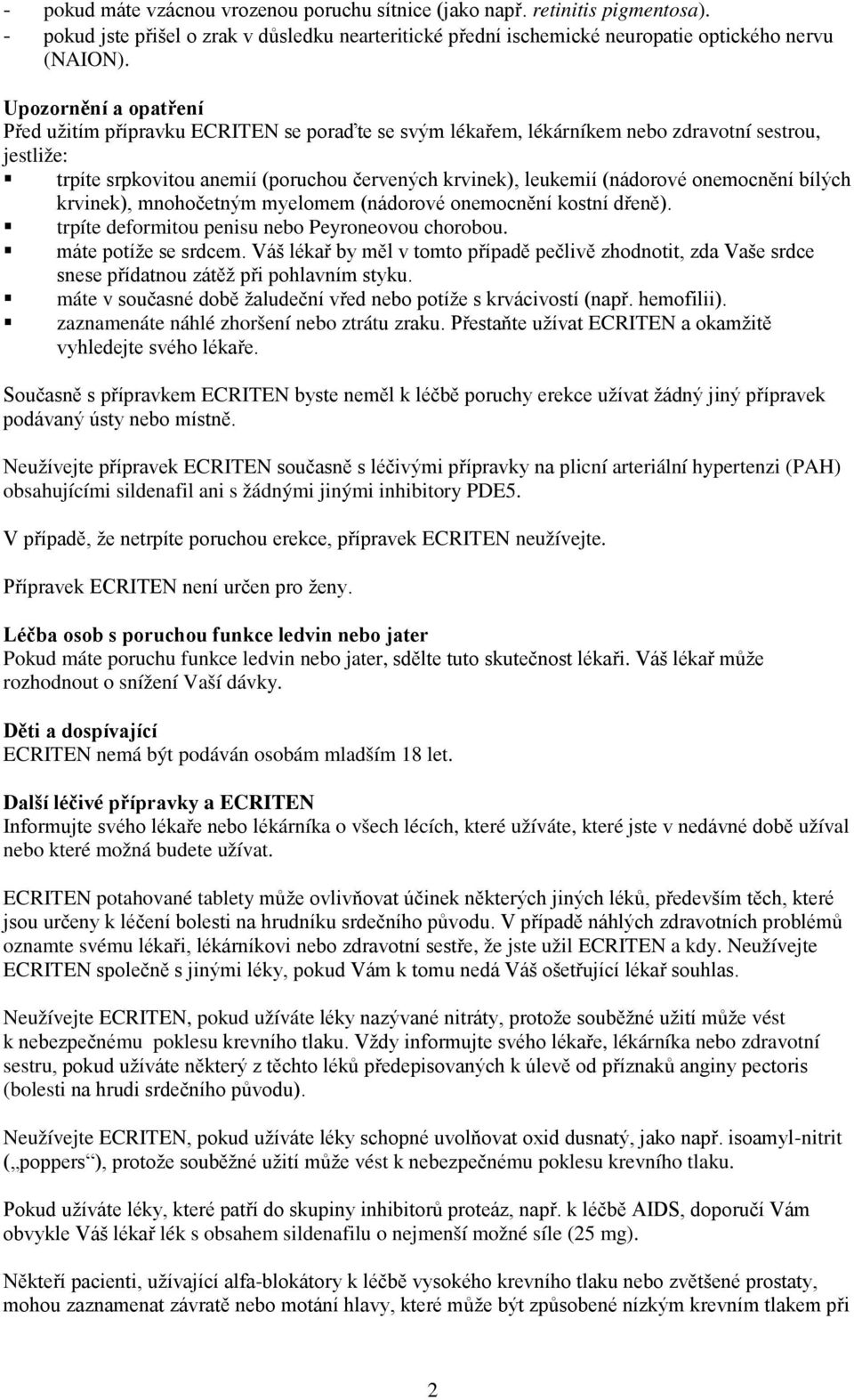 - pokud máte vzácnou vrozenou poruchu sítnice (jako např. retinitis pigmentosa).
- pokud jste přišel o zrak v důsledku nearteritické přední ischemické neuropatie optického nervu (NAION).

Upozornění a opatření
Před užitím přípravku ECRITEN se poraďte se svým lékařem, lékárníkem nebo zdravotní sestrou, jestliže:
▪ trpíte srpkovitou anemií (poruchou červených krvinek), leukemií (nádorové onemocnění bílých krvinek), mnohočetným myelomem (nádorové onemocnění kostní dřeně).
▪ trpíte deformitou penisu nebo Peyroneovou chorobou.
▪ máte potíže se srdcem. Váš lékař by měl v tomto případě pečlivě zhodnotit, zda Vaše srdce snese přídatnou zátěž při pohlavním styku.
▪ máte v současné době žaludeční vřed nebo potíže s krvácivostí (např. hemofilii).
▪ zaznamenáte náhlé zhoršení nebo ztrátu zraku. Přestaňte užívat ECRITEN a okamžitě vyhledejte svého lékaře.

Současně s přípravkem ECRITEN byste neměl k léčbě poruchy erekce užívat žádný jiný přípravek podávaný ústy nebo místně.

Neužívejte přípravek ECRITEN současně s léčivými přípravky na plicní arteriální hypertenzi (PAH) obsahujícími sildenafil ani s žádnými jinými inhibitory PDE5.

V případě, že netrpíte poruchou erekce, přípravek ECRITEN neužívejte.

Přípravek ECRITEN není určen pro ženy.

Léčba osob s poruchou funkce ledvin nebo jater
Pokud máte poruchu funkce ledvin nebo jater, sdělte tuto skutečnost lékaři. Váš lékař může rozhodnout o snížení Vaší dávky.

Děti a dospívající
ECRITEN nemá být podáván osobám mladším 18 let.

Další léčivé přípravky a ECRITEN
Informujte svého lékaře nebo lékárníka o všech lécích, které užíváte, které jste v nedávné době užíval nebo které možná budete užívat.

ECRITEN potahované tablety může ovlivňovat účinek některých jiných léků, především těch, které jsou určeny k léčení bolesti na hrudníku srdečního původu. V případě náhlých zdravotních problémů oznamte svému lékaři, lékárníkovi nebo zdravotní sestře, že jste užil ECRITEN a kdy. Neužívejte ECRITEN společně s jinými léky, pokud Vám k tomu nedá Váš ošetřující lékař souhlas.

Neužívejte ECRITEN, pokud užíváte léky nazývané nitráty, protože souběžné užití může vést k nebezpečnému poklesu krevního tlaku. Vždy informujte svého lékaře, lékárníka nebo zdravotní sestru, pokud užíváte některý z těchto léků předepisovaných k úlevě od příznaků anginy pectoris (bolesti na hrudi srdečního původu).

Neužívejte ECRITEN, pokud užíváte léky schopné uvolňovat oxid dusnatý, jako např. isoamyl-nitrit („poppers“), protože souběžné užití může vést k nebezpečnému poklesu krevního tlaku.

Pokud užíváte léky, které patří do skupiny inhibitorů proteáz, např. k léčbě AIDS, doporučí Vám obvykle Váš lékař lék s obsahem sildenafilu o nejmenší možné síle (25 mg).

Někteří pacienti, užívající alfa-blokátory k léčbě vysokého krevního tlaku nebo zvětšené prostaty, mohou zaznamenat závratě nebo motání hlavy, které může být způsobené nízkým krevním tlakem při

2